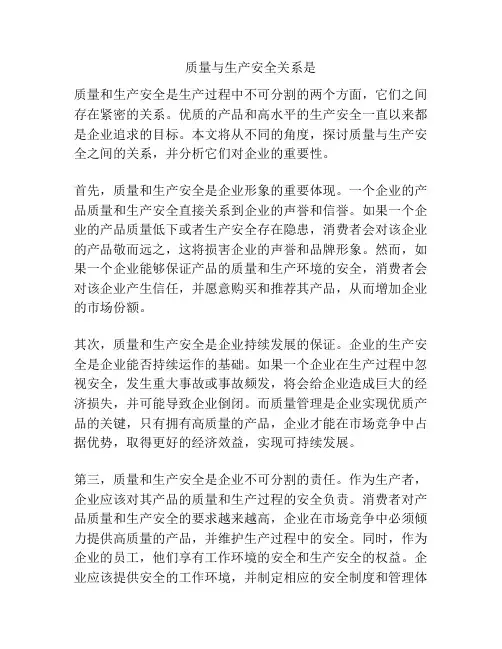 质量与生产安全关系是

质量和生产安全是生产过程中不可分割的两个方面，它们之间存在紧密的关系。优质的产品和高水平的生产安全一直以来都是企业追求的目标。本文将从不同的角度，探讨质量与生产安全之间的关系，并分析它们对企业的重要性。

首先，质量和生产安全是企业形象的重要体现。一个企业的产品质量和生产安全直接关系到企业的声誉和信誉。如果一个企业的产品质量低下或者生产安全存在隐患，消费者会对该企业的产品敬而远之，这将损害企业的声誉和品牌形象。然而，如果一个企业能够保证产品的质量和生产环境的安全，消费者会对该企业产生信任，并愿意购买和推荐其产品，从而增加企业的市场份额。

其次，质量和生产安全是企业持续发展的保证。企业的生产安全是企业能否持续运作的基础。如果一个企业在生产过程中忽视安全，发生重大事故或事故频发，将会给企业造成巨大的经济损失，并可能导致企业倒闭。而质量管理是企业实现优质产品的关键，只有拥有高质量的产品，企业才能在市场竞争中占据优势，取得更好的经济效益，实现可持续发展。

第三，质量和生产安全是企业不可分割的责任。作为生产者，企业应该对其产品的质量和生产过程的安全负责。消费者对产品质量和生产安全的要求越来越高，企业在市场竞争中必须倾力提供高质量的产品，并维护生产过程中的安全。同时，作为企业的员工，他们享有工作环境的安全和生产安全的权益。企业应该提供安全的工作环境，并制定相应的安全制度和管理体